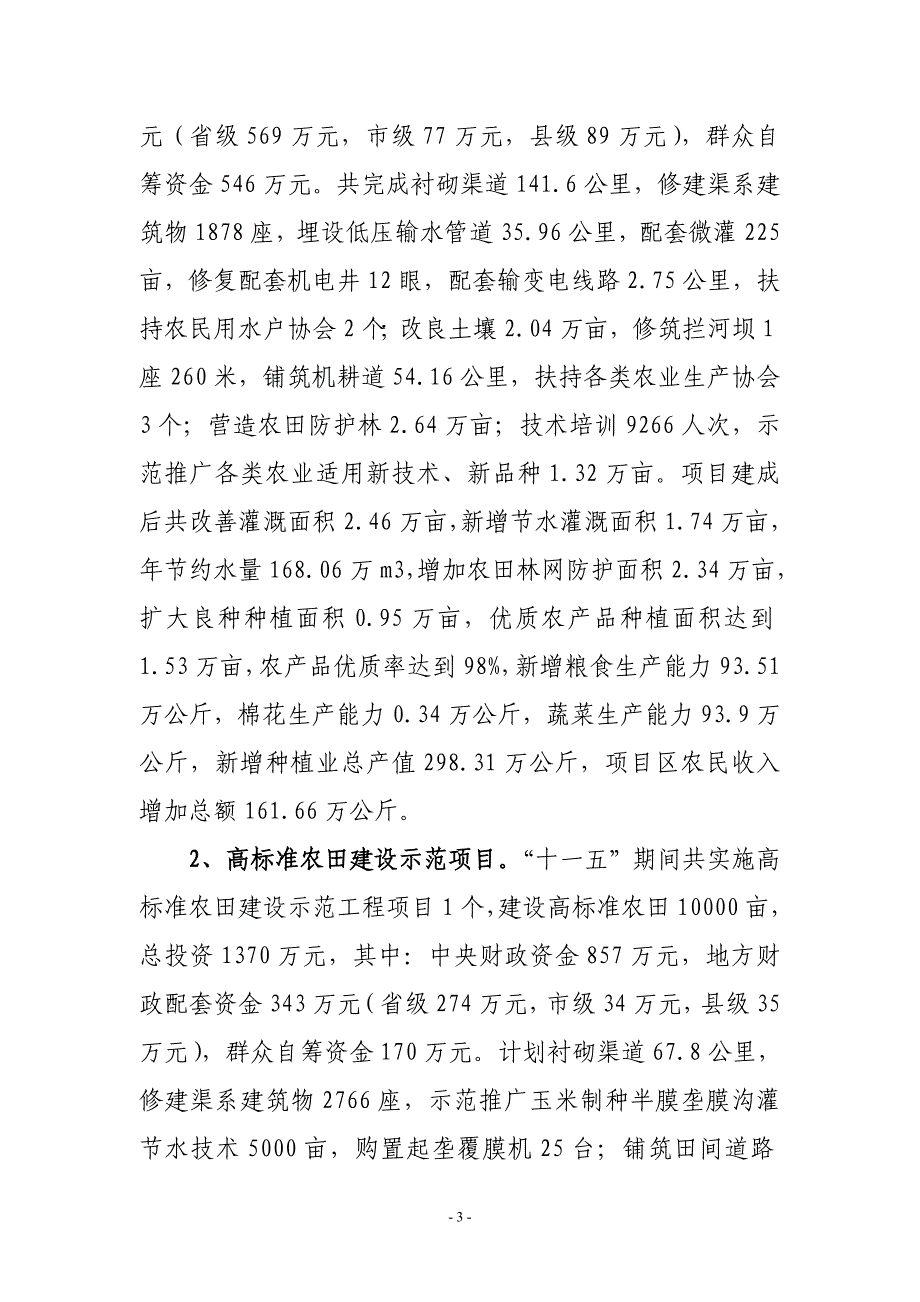 元（省级 569 万元，市级 77 万元，县级 89 万元），群众自筹资金 546 万元。共完成衬砌渠道 141.6 公里，修建渠系建筑物 1878 座，埋设低压输水管道 35.96 公里，配套微灌 225 亩，修复配套机电井 12 眼，配套输变电线路 2.75 公里，扶持农民用水户协会 2 个；改良土壤 2.04 万亩，修筑拦河坝 1 座 260 米，铺筑机耕道 54.16 公里，扶持各类农业生产协会 3 个；营造农田防护林 2.64 万亩；技术培训 9266 人次，示范推广各类农业适用新技术、新品种 1.32 万亩。项目建成后共改善灌溉面积 2.46 万亩，新增节水灌溉面积 1.74 万亩，年节约水量 168.06 万 m3，增加农田林网防护面积 2.34 万亩，扩大良种种植面积 0.95 万亩，优质农产品种植面积达到 1.53 万亩，农产品优质率达到 98%，新增粮食生产能力 93.51 万公斤，棉花生产能力 0.34 万公斤，蔬菜生产能力 93.9 万公斤，新增种植业总产值 298.31 万公斤，项目区农民收入增加总额 161.66 万公斤。

2、高标准农田建设示范项目。“十一五”期间共实施高标准农田建设示范工程项目 1 个，建设高标准农田 10000 亩，总投资 1370 万元，其中：中央财政资金 857 万元，地方财政配套资金 343 万元（省级 274 万元，市级 34 万元，县级 35 万元），群众自筹资金 170 万元。计划衬砌渠道 67.8 公里，修建渠系建筑物 2766 座，示范推广玉米制种半膜垄膜沟灌节水技术 5000 亩，购置起垄覆膜机 25 台；铺筑田间道路

- 3 -